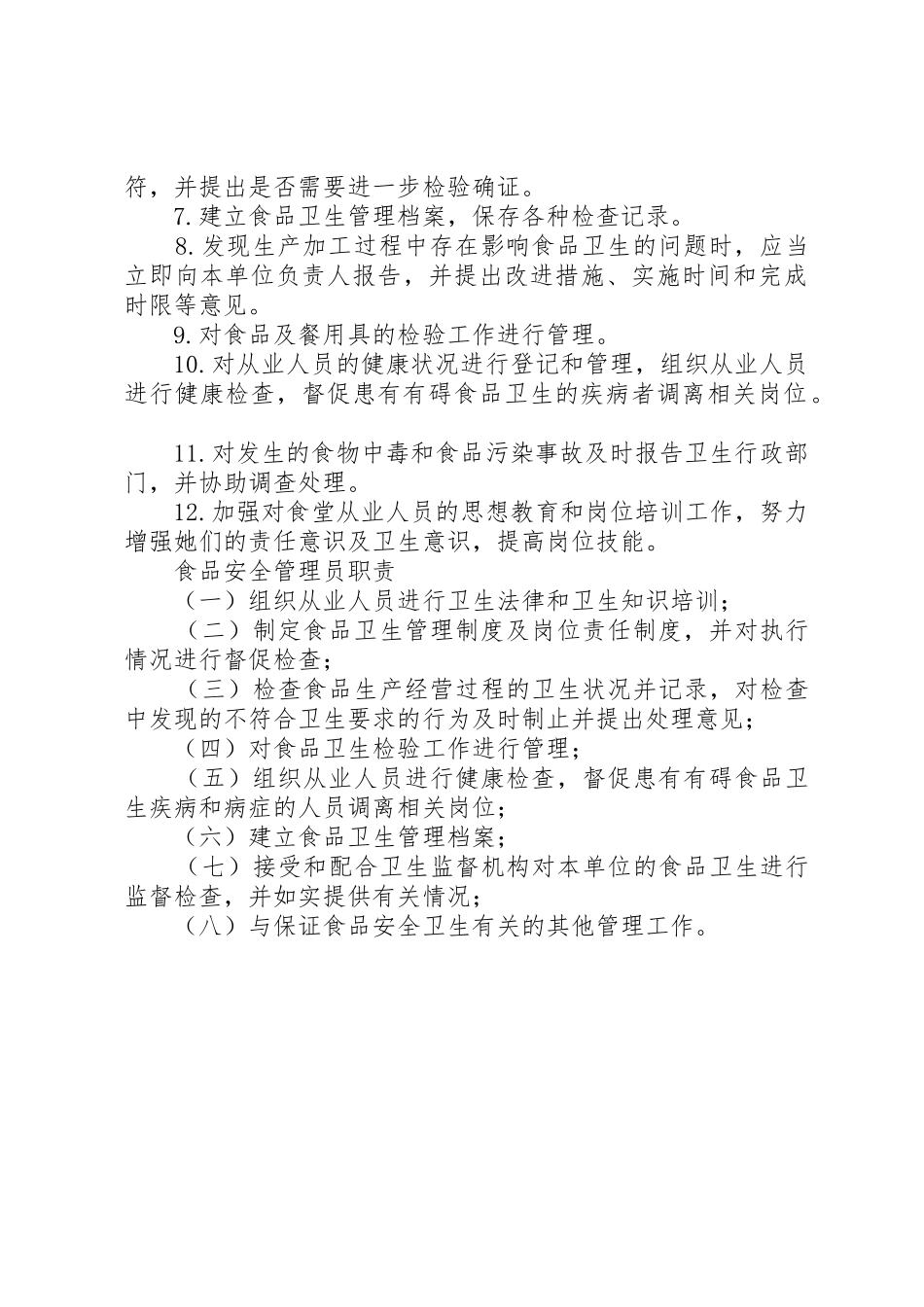 符，并提出是否需要进一步检验确证。

7.建立食品卫生管理档案，保存各种检查记录。

8.发现生产加工过程中存在影响食品卫生的问题时，应当立即向本单位负责人报告，并提出改进措施、实施时间和完成时限等意见。

9.对食品及餐用具的检验工作进行管理。

10.对从业人员的健康状况进行登记和管理，组织从业人员进行健康检查，督促患有有碍食品卫生的疾病者调离相关岗位。

11.对发生的食物中毒和食品污染事故及时报告卫生行政部门，并协助调查处理。

12.加强对食堂从业人员的思想教育和岗位培训工作，努力增强她们的责任意识及卫生意识，提高岗位技能。

食品安全管理员职责

（一）组织从业人员进行卫生法律和卫生知识培训；

（二）制定食品卫生管理制度及岗位责任制度，并对执行情况进行督促检查；

（三）检查食品生产经营过程的卫生状况并记录，对检查中发现的不符合卫生要求的行为及时制止并提出处理意见；

（四）对食品卫生检验工作进行管理；

（五）组织从业人员进行健康检查，督促患有有碍食品卫生疾病和病症的人员调离相关岗位；

（六）建立食品卫生管理档案；

（七）接受和配合卫生监督机构对本单位的食品卫生进行监督检查，并如实提供有关情况；

（八）与保证食品安全卫生有关的其他管理工作。